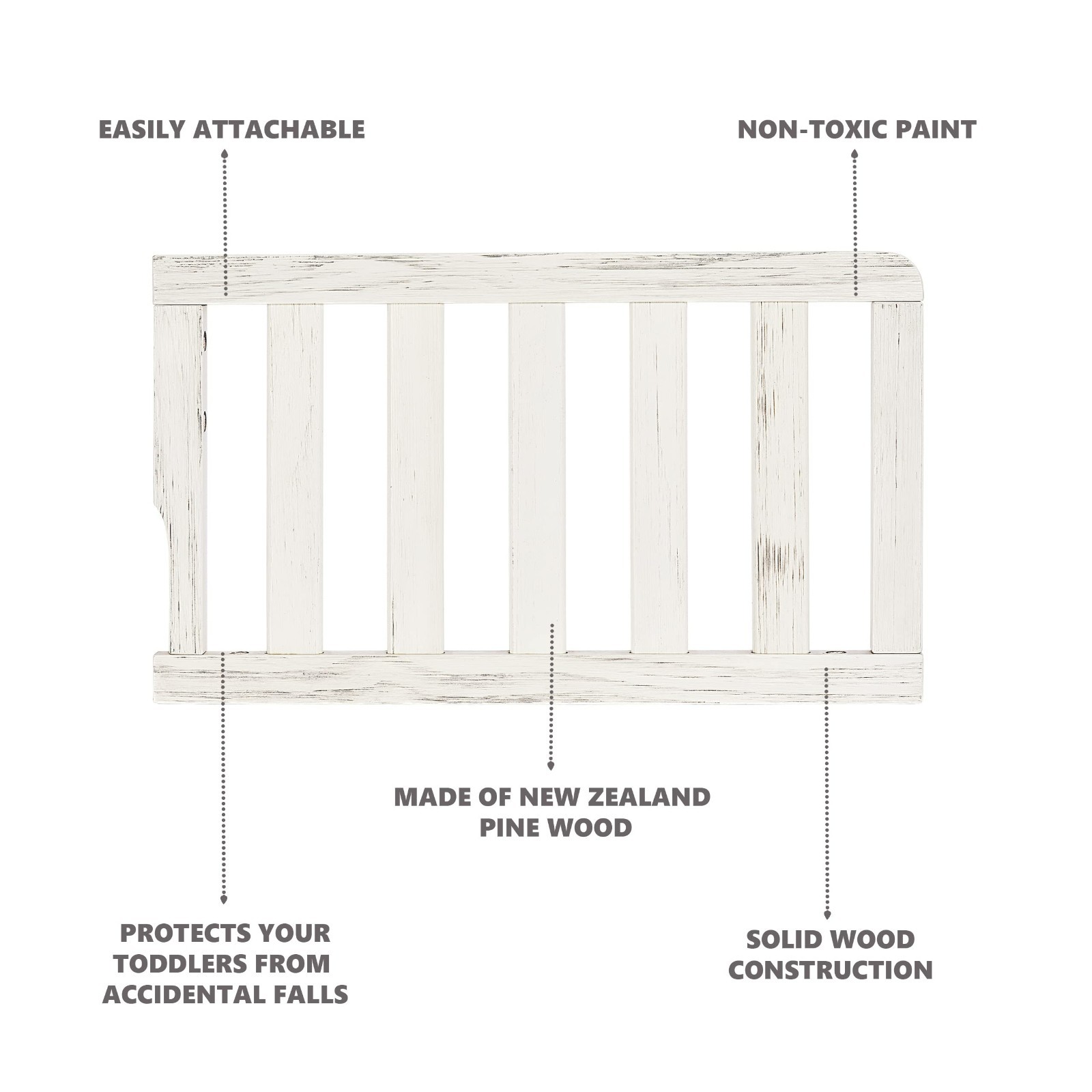 EASILY ATTACHABLE

NON-TOXIC PAINT

MADE OF NEW ZEALAND
PINE WOOD

PROTECTS YOUR
TODDLERS FROM
ACCIDENTAL FALLS

SOLID WOOD
CONSTRUCTION